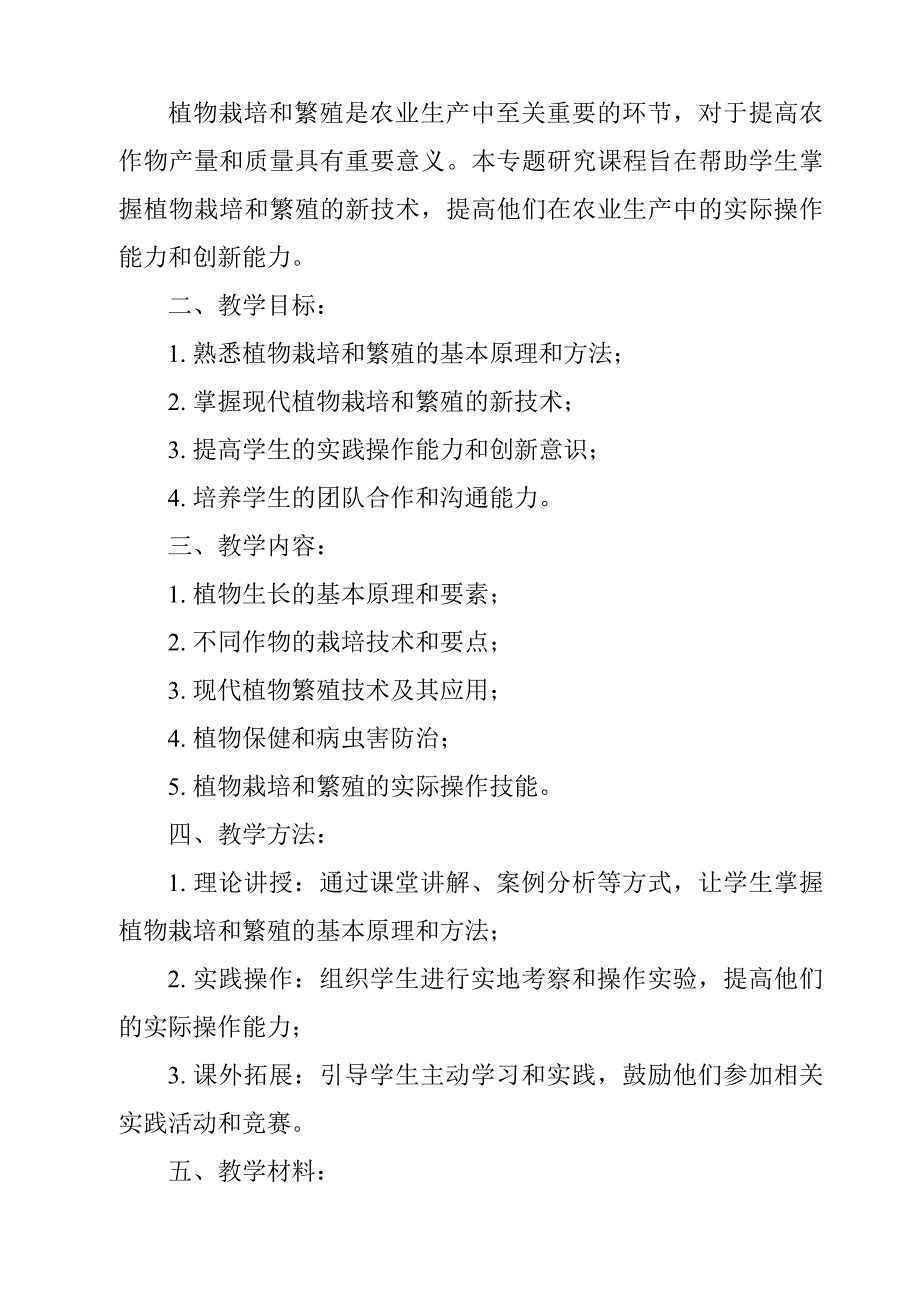 植物栽培和繁殖是农业生产中至关重要的环节，对于提高农作物产量和质量具有重要意义。本专题研究课程旨在帮助学生掌握植物栽培和繁殖的新技术，提高他们在农业生产中的实际操作能力和创新能力。

二、教学目标：

1. 熟悉植物栽培和繁殖的基本原理和方法；

2. 掌握现代植物栽培和繁殖的新技术；

3. 提高学生的实践操作能力和创新意识；

4. 培养学生的团队合作和沟通能力。

三、教学内容：

1. 植物生长的基本原理和要素；

2. 不同作物的栽培技术和要点；

3. 现代植物繁殖技术及其应用；

4. 植物保健和病虫害防治；

5. 植物栽培和繁殖的实际操作技能。

四、教学方法：

1. 理论讲授：通过课堂讲解、案例分析等方式，让学生掌握植物栽培和繁殖的基本原理和方法；

2. 实践操作：组织学生进行实地考察和操作实验，提高他们的实际操作能力；

3. 课外拓展：引导学生主动学习和实践，鼓励他们参加相关实践活动和竞赛。

五、教学材料：